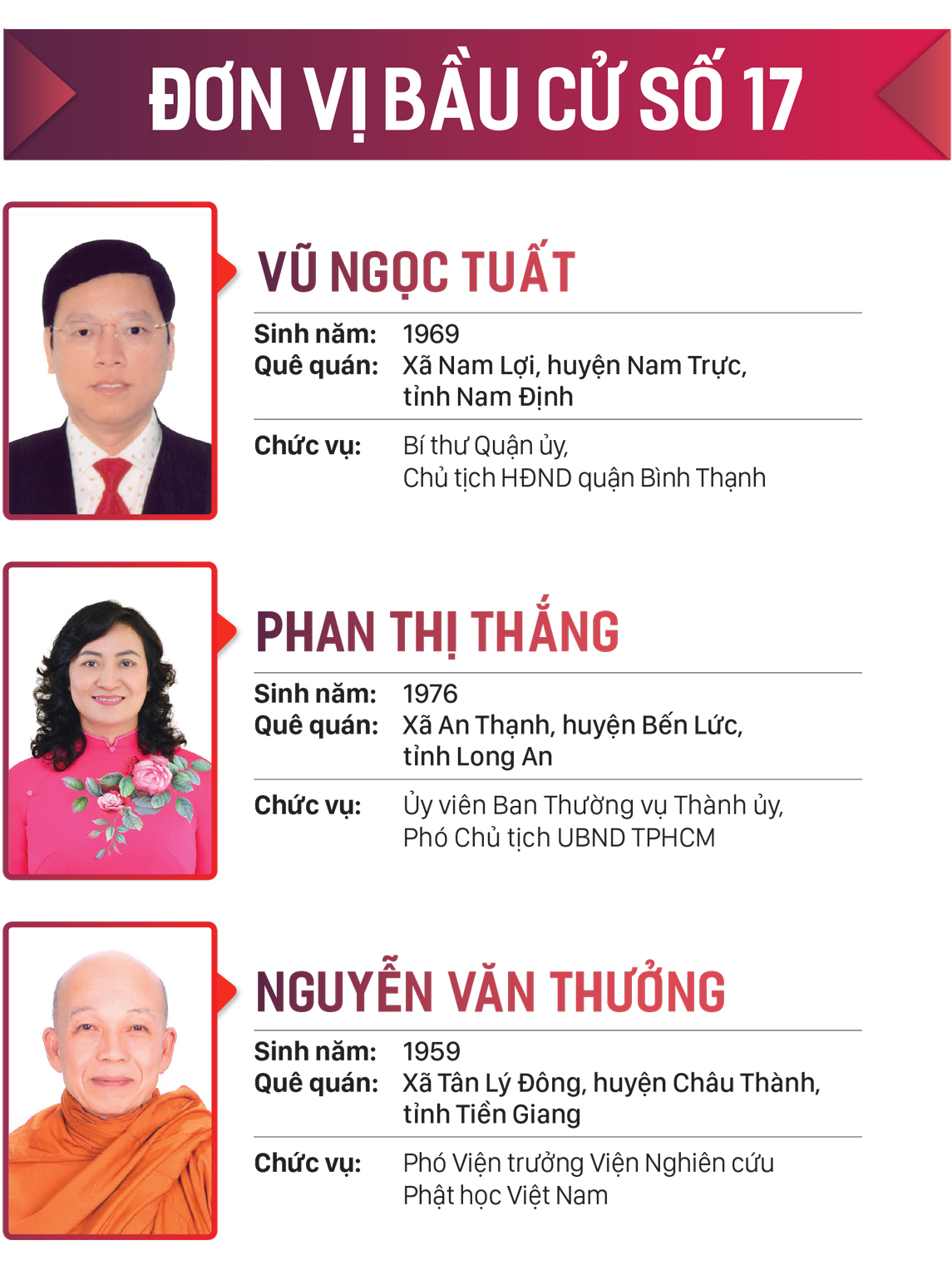 ĐƠN VỊ BẦU CỬ SỐ 17

VŨ NGỌC TUẤT

Sinh năm: 1969
Quê quán: Xã Nam Lợi, huyện Nam Trực, tỉnh Nam Định

Chức vụ: Bí thư Quận ủy, Chủ tịch HĐND quận Bình Thạnh

PHAN THỊ THẮNG

Sinh năm: 1976
Quê quán: Xã An Thạnh, huyện Bến Lức, tỉnh Long An

Chức vụ: Ủy viên Ban Thường vụ Thành ủy, Phó Chủ tịch UBND TPHCM

NGUYỄN VĂN THƯỞNG

Sinh năm: 1959
Quê quán: Xã Tân Lý Đông, huyện Châu Thành, tỉnh Tiền Giang

Chức vụ: Phó Viện trưởng Viện Nghiên cứu Phật học Việt Nam